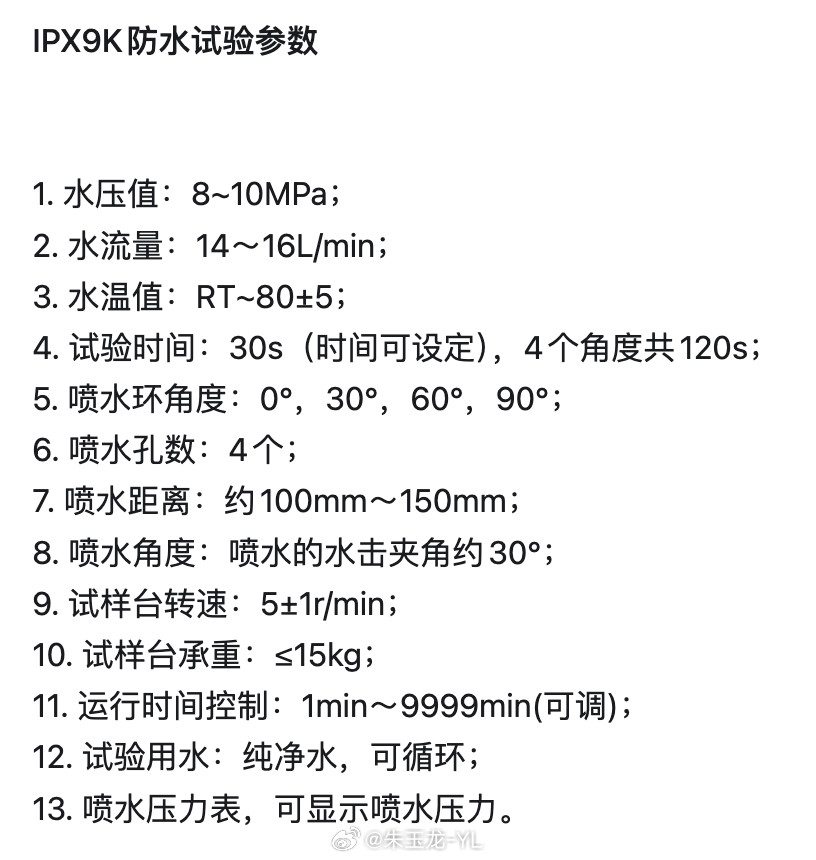 IPX9K 防水试验参数

1. 水压值：8~10MPa；
2. 水流量：14～16L/min；
3. 水温值：RT~80±5；
4. 试验时间：30s（时间可设定），4个角度共120s；
5. 喷水环角度：0°，30°，60°，90°；
6. 喷水孔数：4个；
7. 喷水距离：约100mm～150mm；
8. 喷水角度：喷水的水击夹角约30°；
9. 试样台转速：5±1r/min；
10. 试样台承重：≤15kg；
11. 运行时间控制：1min～9999min(可调)；
12. 试验用水：纯净水，可循环；
13. 喷水压力表，可显示喷水压力。

@朱玉龙-YL